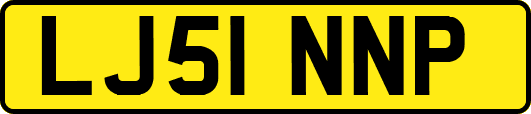 LJ51 NNP